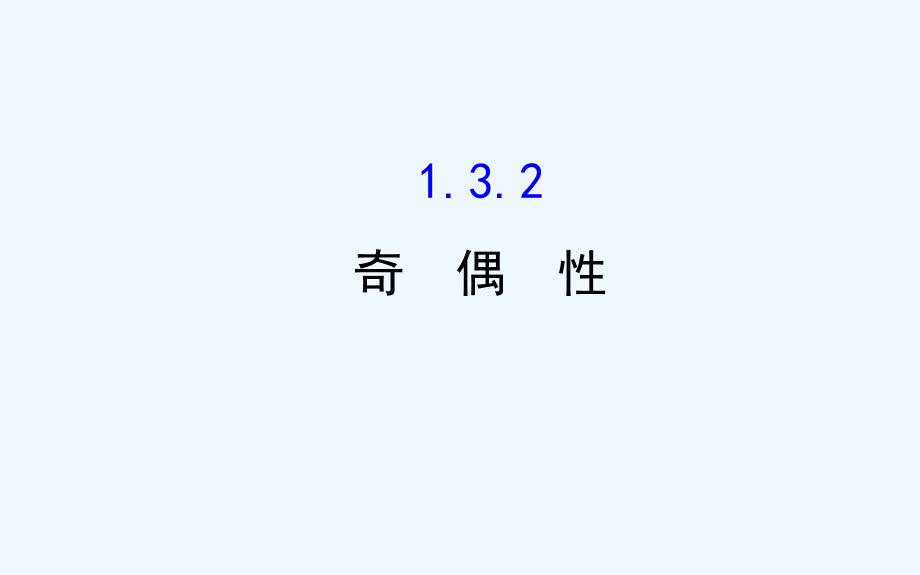 1.3.2

奇　偶　性